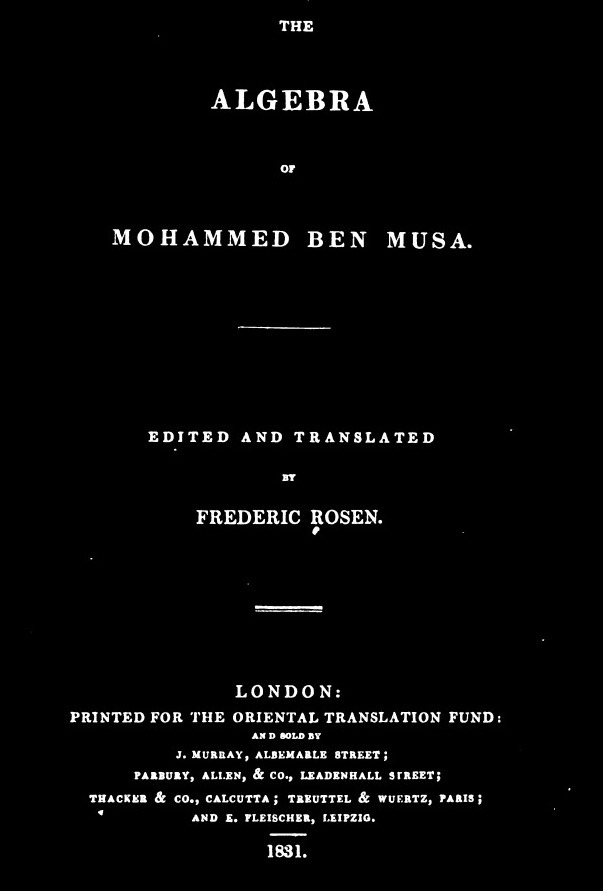 THE

ALGEBRA

OF

MOHAMMED BEN MUSA.

EDITED AND TRANSLATED

BY

FREDERIC ROSEN.

LONDON:

PRINTED FOR THE ORIENTAL TRANSLATION FUND:

AND SOLD BY

J. MURRAY, ALBEMARLE STREET;

PARBURY, ALLEN, & CO., LEADENHALL STREET;

THACKER & CO., CALCUTTA; TREUTTEL & WUERTZ, PARIS;

AND E. FLEISCHER, LEIPZIG.

1831.